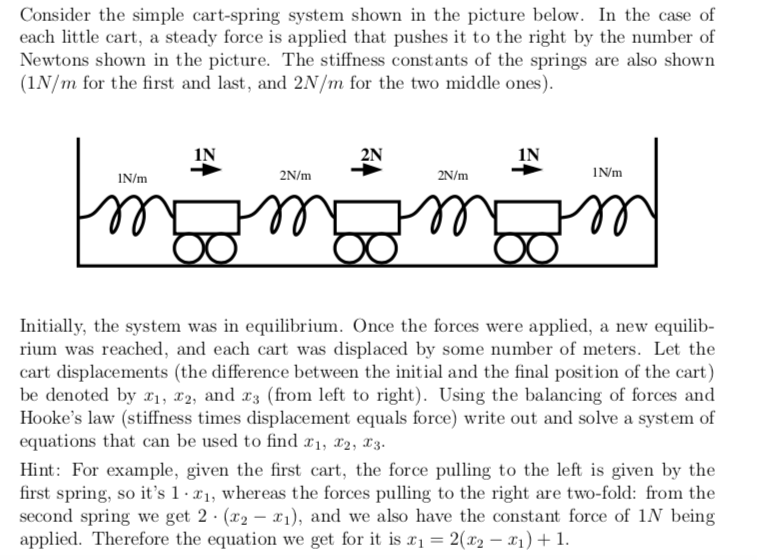 Consider the simple cart-spring system shown in the picture below. In the case of each little cart, a steady force is applied that pushes it to the right by the number of Newtons shown in the picture. The stiffness constants of the springs are also shown ($1N/m$ for the first and last, and $2N/m$ for the two middle ones).

1N/m
1N
2N/m
2N
2N/m
1N
1N/m

Initially, the system was in equilibrium. Once the forces were applied, a new equilibrium was reached, and each cart was displaced by some number of meters. Let the cart displacements (the difference between the initial and the final position of the cart) be denoted by $x_1$, $x_2$, and $x_3$ (from left to right). Using the balancing of forces and Hooke's law (stiffness times displacement equals force) write out and solve a system of equations that can be used to find $x_1$, $x_2$, $x_3$.

Hint: For example, given the first cart, the force pulling to the left is given by the first spring, so it's $1 \cdot x_1$, whereas the forces pulling to the right are two-fold: from the second spring we get $2 \cdot (x_2 - x_1)$, and we also have the constant force of $1N$ being applied. Therefore the equation we get for it is $x_1 = 2(x_2 - x_1) + 1$.